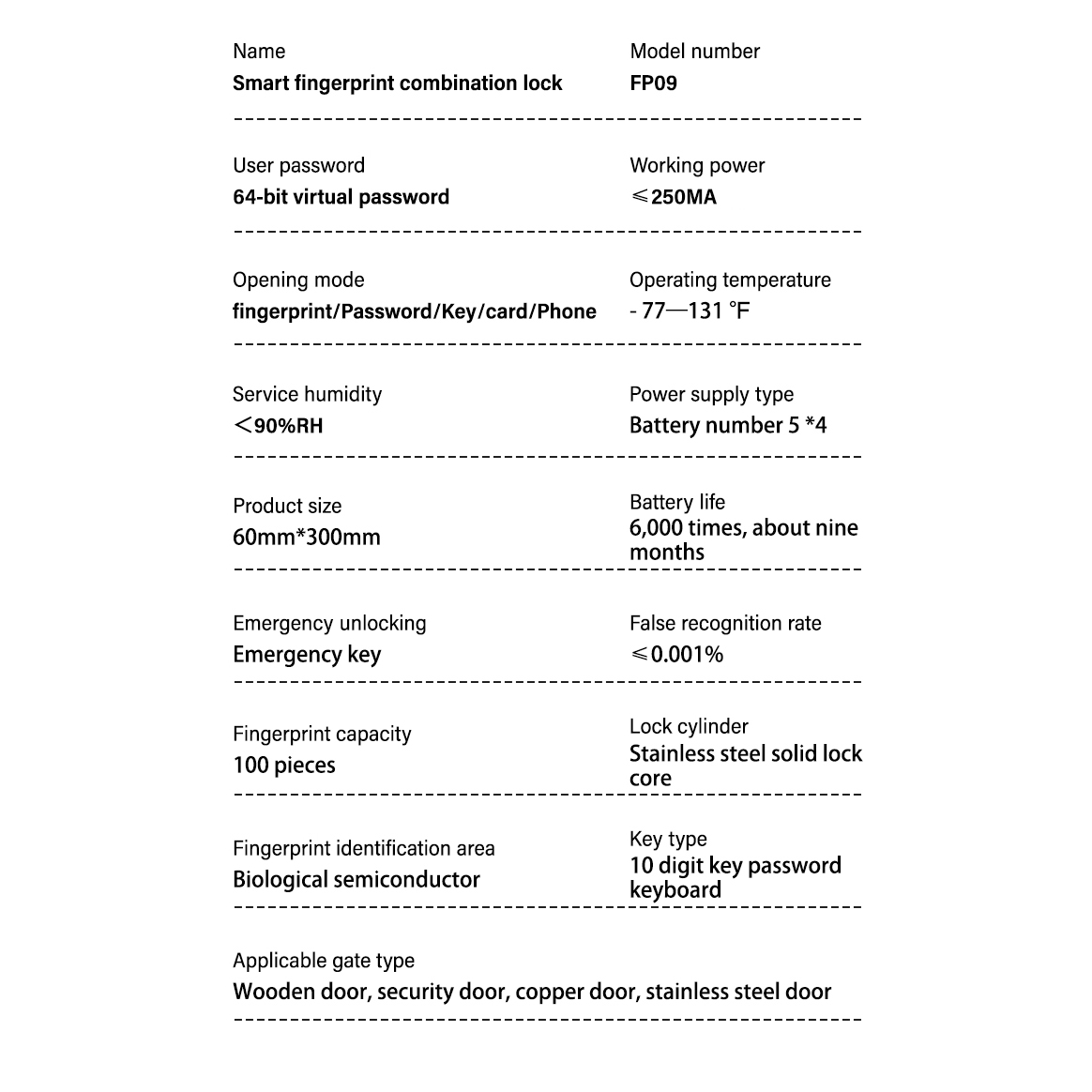 Name
Smart fingerprint combination lock

Model number
FP09

User password
64-bit virtual password

Working power
≤250MA

Opening mode
fingerprint/Password/Key/card/Phone

Operating temperature
- 77—131 °F

Service humidity
<90%RH

Power supply type
Battery number 5 *4

Product size
60mm*300mm

Battery life
6,000 times, about nine months

Emergency unlocking
Emergency key

False recognition rate
≤0.001%

Fingerprint capacity
100 pieces

Lock cylinder
Stainless steel solid lock core

Fingerprint identification area
Biological semiconductor

Key type
10 digit key password keyboard

Applicable gate type
Wooden door, security door, copper door, stainless steel door